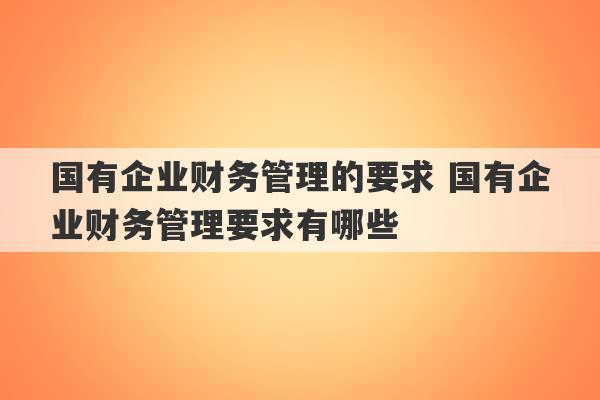 国有企业财务管理的要求 国有企业财务管理要求有哪些